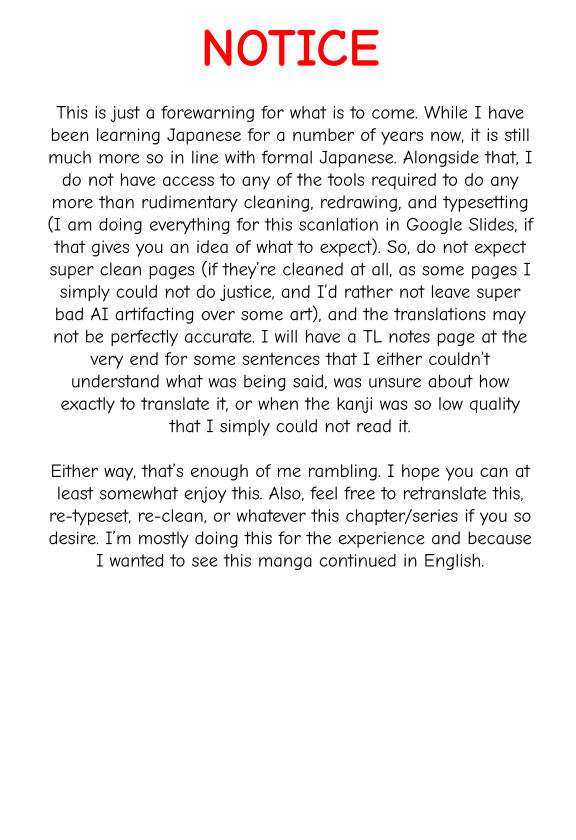 NOTICE

This is just a forewarning for what is to come. While I have been learning Japanese for a number of years now, it is still much more so in line with formal Japanese. Alongside that, I do not have access to any of the tools required to do any more than rudimentary cleaning, redrawing, and typesetting (I am doing everything for this scanlation in Google Slides, if that gives you an idea of what to expect). So, do not expect super clean pages (if they're cleaned at all, as some pages I simply could not do justice, and I'd rather not leave super bad AI artifacting over some art), and the translations may not be perfectly accurate. I will have a TL notes page at the very end for some sentences that I either couldn't understand what was being said, was unsure about how exactly to translate it, or when the kanji was so low quality that I simply could not read it.

Either way, that's enough of me rambling. I hope you can at least somewhat enjoy this. Also, feel free to retranslate this, re-typeset, re-clean, or whatever this chapter/series if you so desire. I'm mostly doing this for the experience and because I wanted to see this manga continued in English.